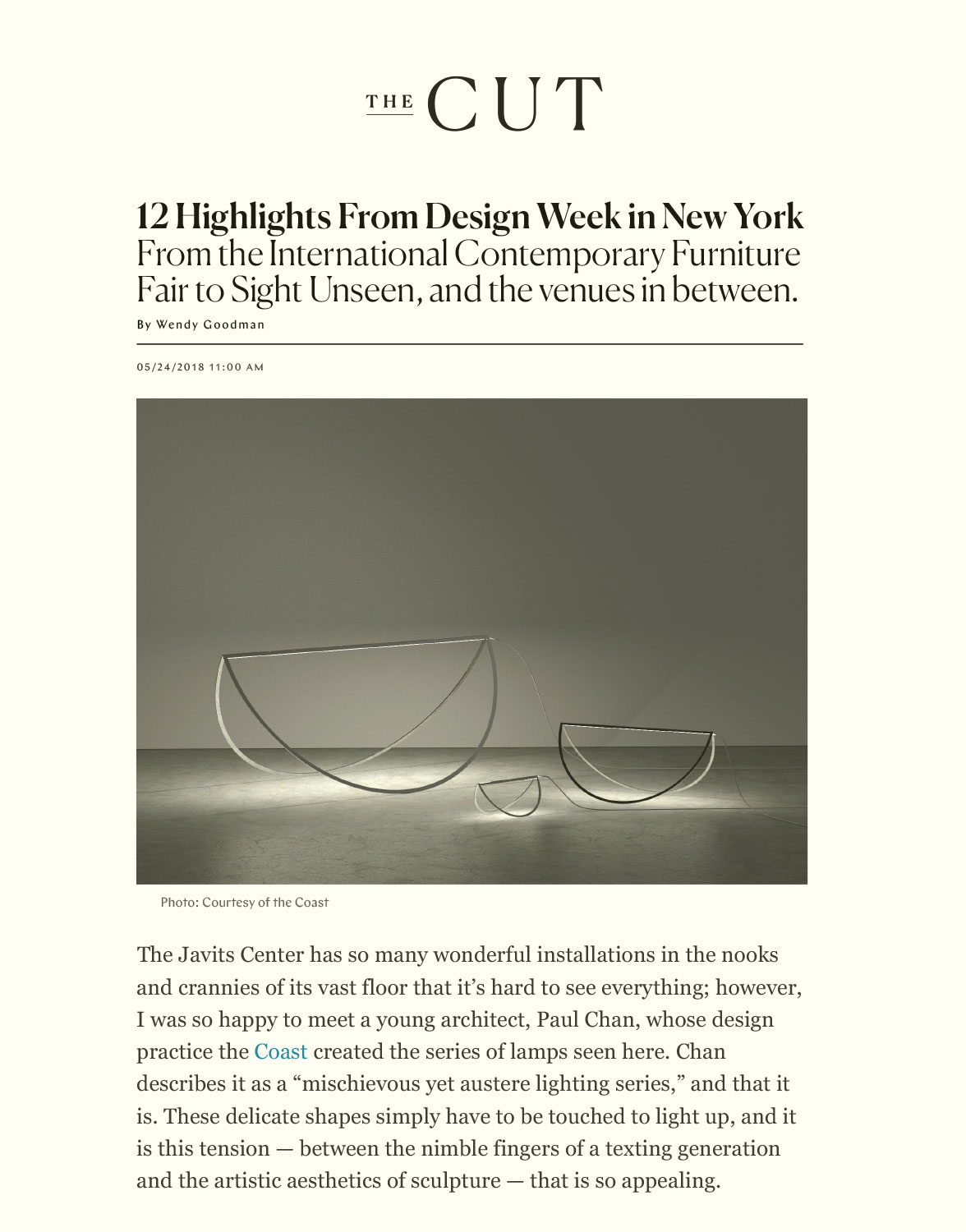 THE CUT

12 Highlights From Design Week in New York
From the International Contemporary Furniture Fair to Sight Unseen, and the venues in between.

By Wendy Goodman

05/24/2018 11:00 AM

Photo: Courtesy of the Coast

The Javits Center has so many wonderful installations in the nooks and crannies of its vast floor that it's hard to see everything; however, I was so happy to meet a young architect, Paul Chan, whose design practice the Coast created the series of lamps seen here. Chan describes it as a "mischievous yet austere lighting series," and that it is. These delicate shapes simply have to be touched to light up, and it is this tension — between the nimble fingers of a texting generation and the artistic aesthetics of sculpture — that is so appealing.